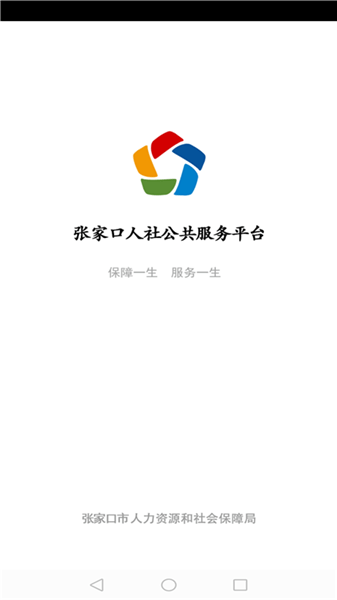 张家口人社公共服务平台

保障一生　服务一生

张家口市人力资源和社会保障局